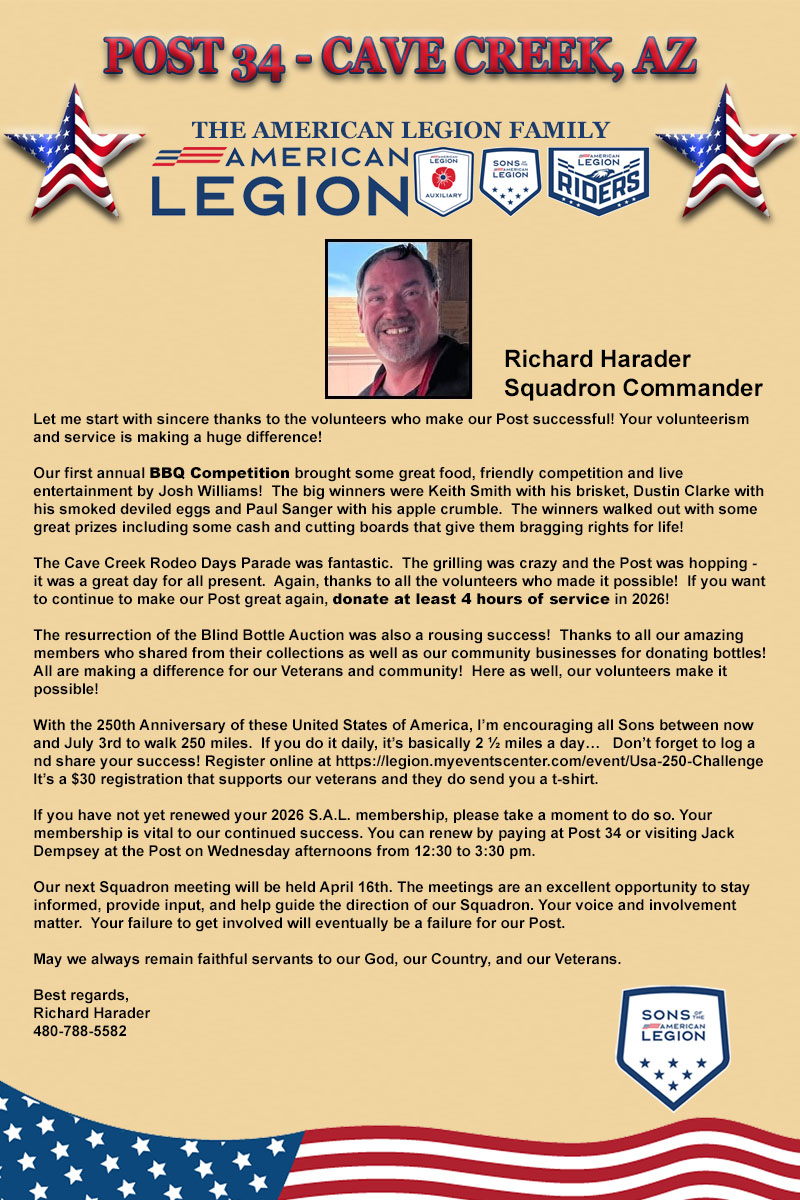 POST 34 - CAVE CREEK, AZ

THE AMERICAN LEGION FAMILY

AMERICAN LEGION

AMERICAN LEGION AUXILIARY

SONS OF THE AMERICAN LEGION

AMERICAN LEGION RIDERS

Richard Harader
Squadron Commander

Let me start with sincere thanks to the volunteers who make our Post successful! Your volunteerism and service is making a huge difference!

Our first annual BBQ Competition brought some great food, friendly competition and live entertainment by Josh Williams! The big winners were Keith Smith with his brisket, Dustin Clarke with his smoked deviled eggs and Paul Sanger with his apple crumble. The winners walked out with some great prizes including some cash and cutting boards that give them bragging rights for life!

The Cave Creek Rodeo Days Parade was fantastic. The grilling was crazy and the Post was hopping - it was a great day for all present. Again, thanks to all the volunteers who made it possible! If you want to continue to make our Post great again, donate at least 4 hours of service in 2026!

The resurrection of the Blind Bottle Auction was also a rousing success! Thanks to all our amazing members who shared from their collections as well as our community businesses for donating bottles! All are making a difference for our Veterans and community! Here as well, our volunteers make it possible!

With the 250th Anniversary of these United States of America, I'm encouraging all Sons between now and July 3rd to walk 250 miles. If you do it daily, it's basically 2 ½ miles a day… Don't forget to log a nd share your success! Register online at https://legion.myeventscenter.com/event/Usa-250-Challenge It's a $30 registration that supports our veterans and they do send you a t-shirt.

If you have not yet renewed your 2026 S.A.L. membership, please take a moment to do so. Your membership is vital to our continued success. You can renew by paying at Post 34 or visiting Jack Dempsey at the Post on Wednesday afternoons from 12:30 to 3:30 pm.

Our next Squadron meeting will be held April 16th. The meetings are an excellent opportunity to stay informed, provide input, and help guide the direction of our Squadron. Your voice and involvement matter. Your failure to get involved will eventually be a failure for our Post.

May we always remain faithful servants to our God, our Country, and our Veterans.

Best regards,
Richard Harader
480-788-5582

SONS OF THE AMERICAN LEGION